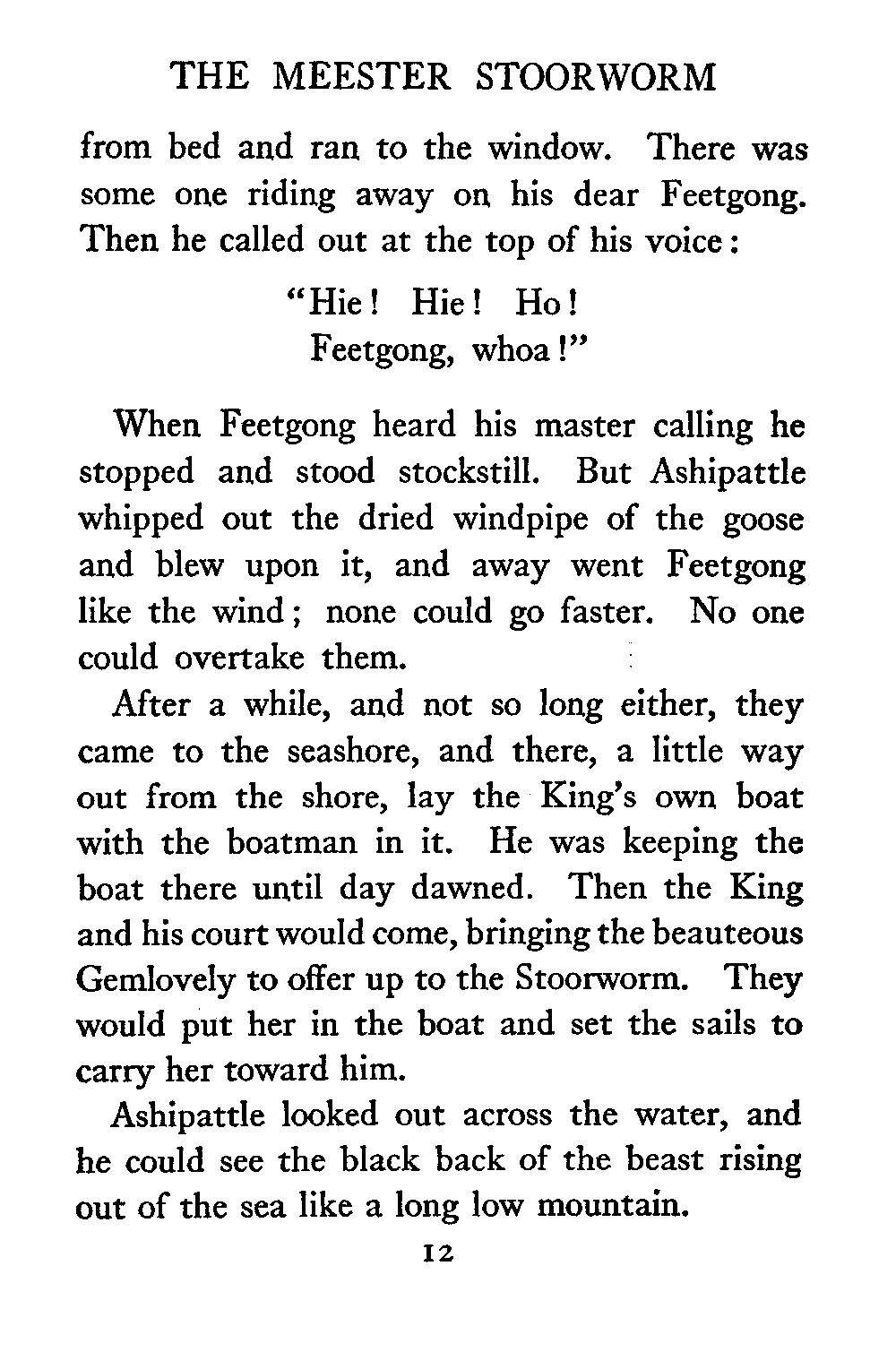 THE MEESTER STOORWORM

from bed and ran to the window. There was some one riding away on his dear Feetgong. Then he called out at the top of his voice:

"Hie! Hie! Ho!
Feetgong, whoa!"

When Feetgong heard his master calling he stopped and stood stockstill. But Ashipattle whipped out the dried windpipe of the goose and blew upon it, and away went Feetgong like the wind; none could go faster. No one could overtake them.

After a while, and not so long either, they came to the seashore, and there, a little way out from the shore, lay the King's own boat with the boatman in it. He was keeping the boat there until day dawned. Then the King and his court would come, bringing the beauteous Gemlovely to offer up to the Stoorworm. They would put her in the boat and set the sails to carry her toward him.

Ashipattle looked out across the water, and he could see the black back of the beast rising out of the sea like a long low mountain.

12